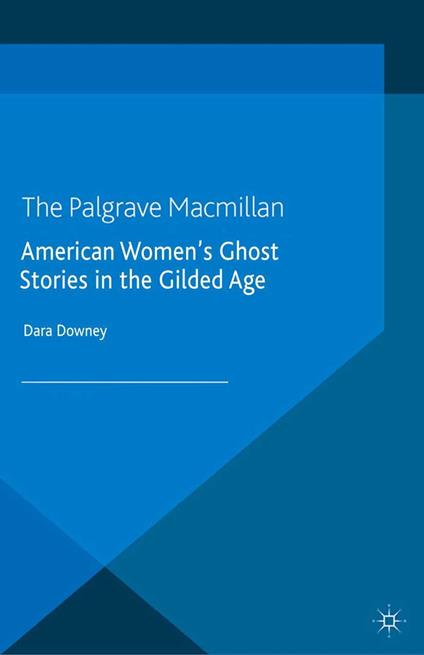 The Palgrave Macmillan

American Women's Ghost Stories in the Gilded Age

Dara Downey